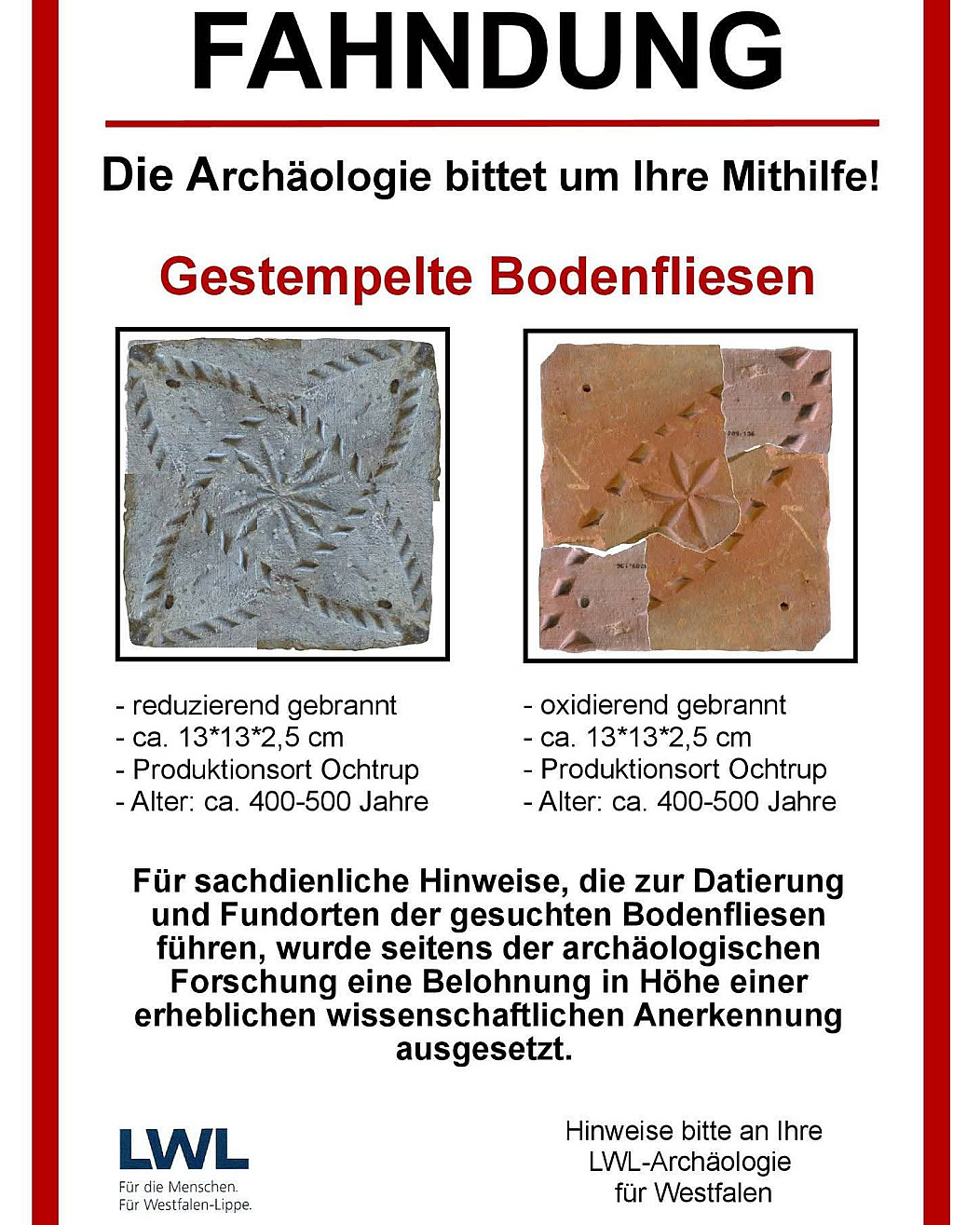 FAHNDUNG

Die Archäologie bittet um Ihre Mithilfe!

Gestempelte Bodenfliesen

- reduzierend gebrannt
- ca. 13*13*2,5 cm
- Produktionsort Ochtrup
- Alter: ca. 400-500 Jahre

- oxidierend gebrannt
- ca. 13*13*2,5 cm
- Produktionsort Ochtrup
- Alter: ca. 400-500 Jahre

Für sachdienliche Hinweise, die zur Datierung und Fundorten der gesuchten Bodenfliesen führen, wurde seitens der archäologischen Forschung eine Belohnung in Höhe einer erheblichen wissenschaftlichen Anerkennung ausgesetzt.

LWL
Für die Menschen.
Für Westfalen-Lippe.

Hinweise bitte an Ihre
LWL-Archäologie
für Westfalen